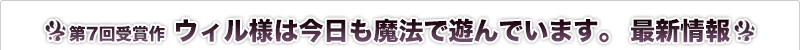 第7回受賞作 ウィル様は今日も魔法で遊んでいます。 最新情報